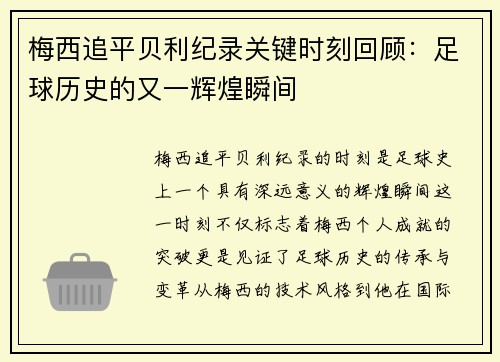 梅西追平贝利纪录关键时刻回顾：足球历史的又一辉煌瞬间

梅西追平贝利纪录的时刻是足球史上一个具有深远意义的辉煌瞬间这一时刻不仅标志着梅西个人成就的突破更是见证了足球历史的传承与变革从梅西的技术风格到他在国际